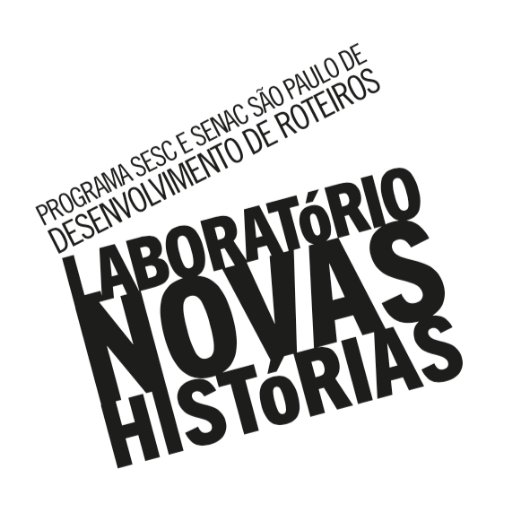 PROGRAMA SESC E SENAC SÃO PAULO DE DESENVOLVIMENTO DE ROTEIROS

LABORATóRIO NOVAS HISTóRIAS